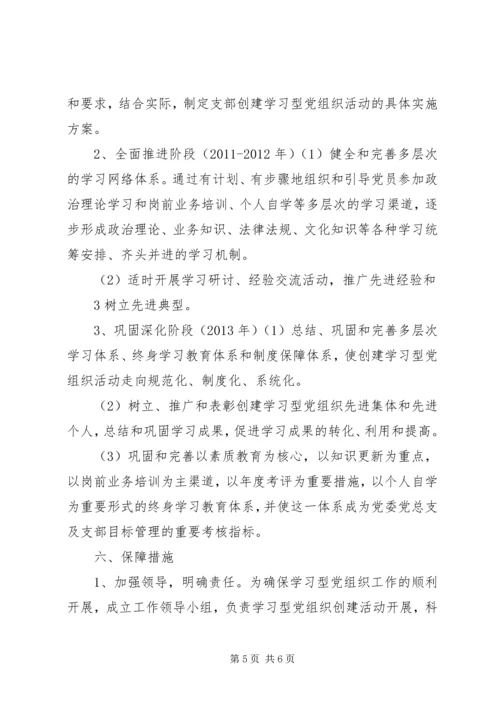 和要求，结合实际，制定支部创建学习型党组织活动的具体实施方案。

2、全面推进阶段（2011-2012 年）（1）健全和完善多层次的学习网络体系。通过有计划、有步骤地组织和引导党员参加政治理论学习和岗前业务培训、个人自学等多层次的学习渠道，逐步形成政治理论、业务知识、法律法规、文化知识等各种学习统筹安排、齐头并进的学习机制。

（2）适时开展学习研讨、经验交流活动，推广先进经验和 3 树立先进典型。

3、巩固深化阶段（2013 年）（1）总结、巩固和完善多层次学习体系、终身学习教育体系和制度保障体系，使创建学习型党组织活动走向规范化、制度化、系统化。

（2）树立、推广和表彰创建学习型党组织先进集体和先进个人，总结和巩固学习成果，促进学习成果的转化、利用和提高。

（3）巩固和完善以素质教育为核心，以知识更新为重点，以岗前业务培训为主渠道，以年度考评为重要措施，以个人自学为重要形式的终身学习教育体系，并使这一体系成为党委党总支及支部目标管理的重要考核指标。

六、保障措施

1、加强领导，明确责任。为确保学习型党组织工作的顺利开展，成立工作领导小组，负责学习型党组织创建活动开展，科

第 5 页 共 6 页